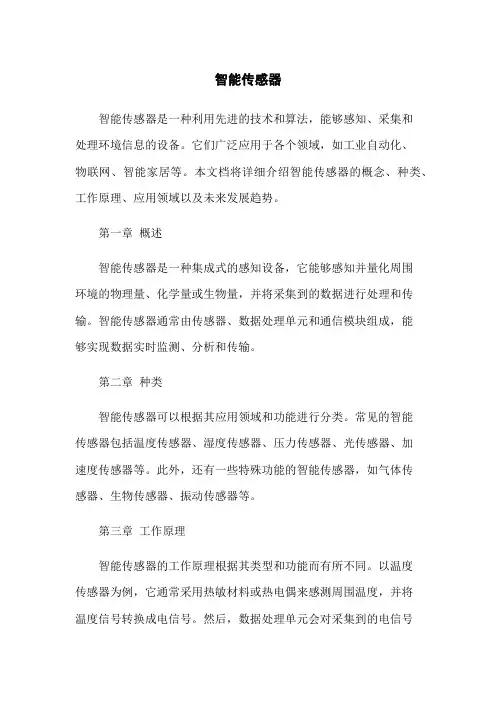 智能传感器

智能传感器是一种利用先进的技术和算法，能够感知、采集和处理环境信息的设备。它们广泛应用于各个领域，如工业自动化、物联网、智能家居等。本文档将详细介绍智能传感器的概念、种类、工作原理、应用领域以及未来发展趋势。

第一章 概述

智能传感器是一种集成式的感知设备，它能够感知并量化周围环境的物理量、化学量或生物量，并将采集到的数据进行处理和传输。智能传感器通常由传感器、数据处理单元和通信模块组成，能够实现数据实时监测、分析和传输。

第二章 种类

智能传感器可以根据其应用领域和功能进行分类。常见的智能传感器包括温度传感器、湿度传感器、压力传感器、光传感器、加速度传感器等。此外，还有一些特殊功能的智能传感器，如气体传感器、生物传感器、振动传感器等。

第三章 工作原理

智能传感器的工作原理根据其类型和功能而有所不同。以温度传感器为例，它通常采用热敏材料或热电偶来感测周围温度，并将温度信号转换成电信号。然后，数据处理单元会对采集到的电信号